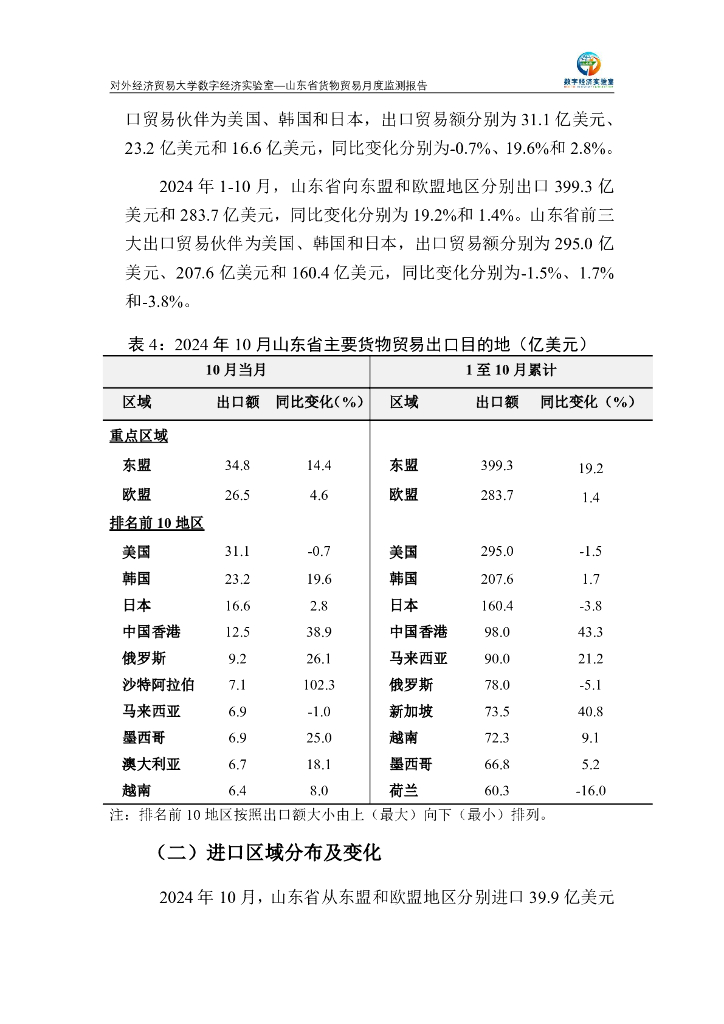 对外经济贸易大学数字经济实验室—山东省货物贸易月度监测报告

数字经济实验室

口贸易伙伴为美国、韩国和日本，出口贸易额分别为 31.1 亿美元、23.2 亿美元和 16.6 亿美元，同比变化分别为-0.7%、19.6%和 2.8%。

2024 年 1-10 月，山东省向东盟和欧盟地区分别出口 399.3 亿美元和 283.7 亿美元，同比变化分别为 19.2%和 1.4%。山东省前三大出口贸易伙伴为美国、韩国和日本，出口贸易额分别为 295.0 亿美元、207.6 亿美元和 160.4 亿美元，同比变化分别为-1.5%、1.7%和-3.8%。

表 4：2024 年 10 月山东省主要货物贸易出口目的地（亿美元）

| 10 月当月 | | | 1 至 10 月累计 | | |
|---|---|---|---|---|---|
| 区域 | 出口额 | 同比变化（%） | 区域 | 出口额 | 同比变化（%） |
| 重点区域 | | | | | |
| 东盟 | 34.8 | 14.4 | 东盟 | 399.3 | 19.2 |
| 欧盟 | 26.5 | 4.6 | 欧盟 | 283.7 | 1.4 |
| 排名前 10 地区 | | | | | |
| 美国 | 31.1 | -0.7 | 美国 | 295.0 | -1.5 |
| 韩国 | 23.2 | 19.6 | 韩国 | 207.6 | 1.7 |
| 日本 | 16.6 | 2.8 | 日本 | 160.4 | -3.8 |
| 中国香港 | 12.5 | 38.9 | 中国香港 | 98.0 | 43.3 |
| 俄罗斯 | 9.2 | 26.1 | 马来西亚 | 90.0 | 21.2 |
| 沙特阿拉伯 | 7.1 | 102.3 | 俄罗斯 | 78.0 | -5.1 |
| 马来西亚 | 6.9 | -1.0 | 新加坡 | 73.5 | 40.8 |
| 墨西哥 | 6.9 | 25.0 | 越南 | 72.3 | 9.1 |
| 澳大利亚 | 6.7 | 18.1 | 墨西哥 | 66.8 | 5.2 |
| 越南 | 6.4 | 8.0 | 荷兰 | 60.3 | -16.0 |

注：排名前 10 地区按照出口额大小由上（最大）向下（最小）排列。

（二）进口区域分布及变化

2024 年 10 月，山东省从东盟和欧盟地区分别进口 39.9 亿美元